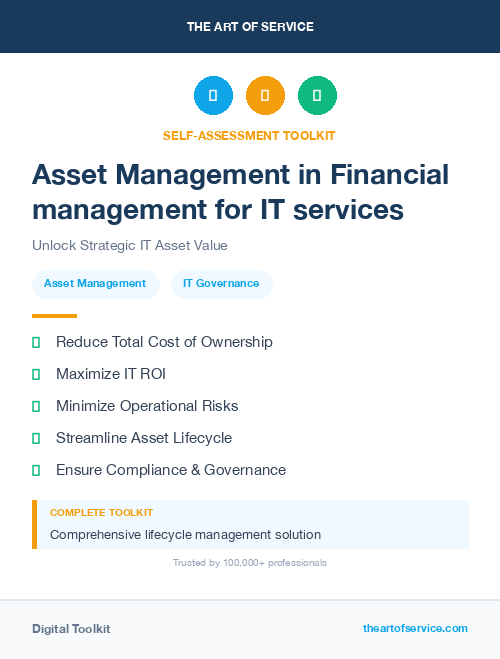 THE ART OF SERVICE

SELF-ASSESSMENT TOOLKIT

Asset Management in Financial management for IT services

Unlock Strategic IT Asset Value

Asset Management

IT Governance

Reduce Total Cost of Ownership

Maximize IT ROI

Minimize Operational Risks

Streamline Asset Lifecycle

Ensure Compliance & Governance

COMPLETE TOOLKIT

Comprehensive lifecycle management solution

Trusted by 100,000+ professionals

Digital Toolkit

theartofservice.com